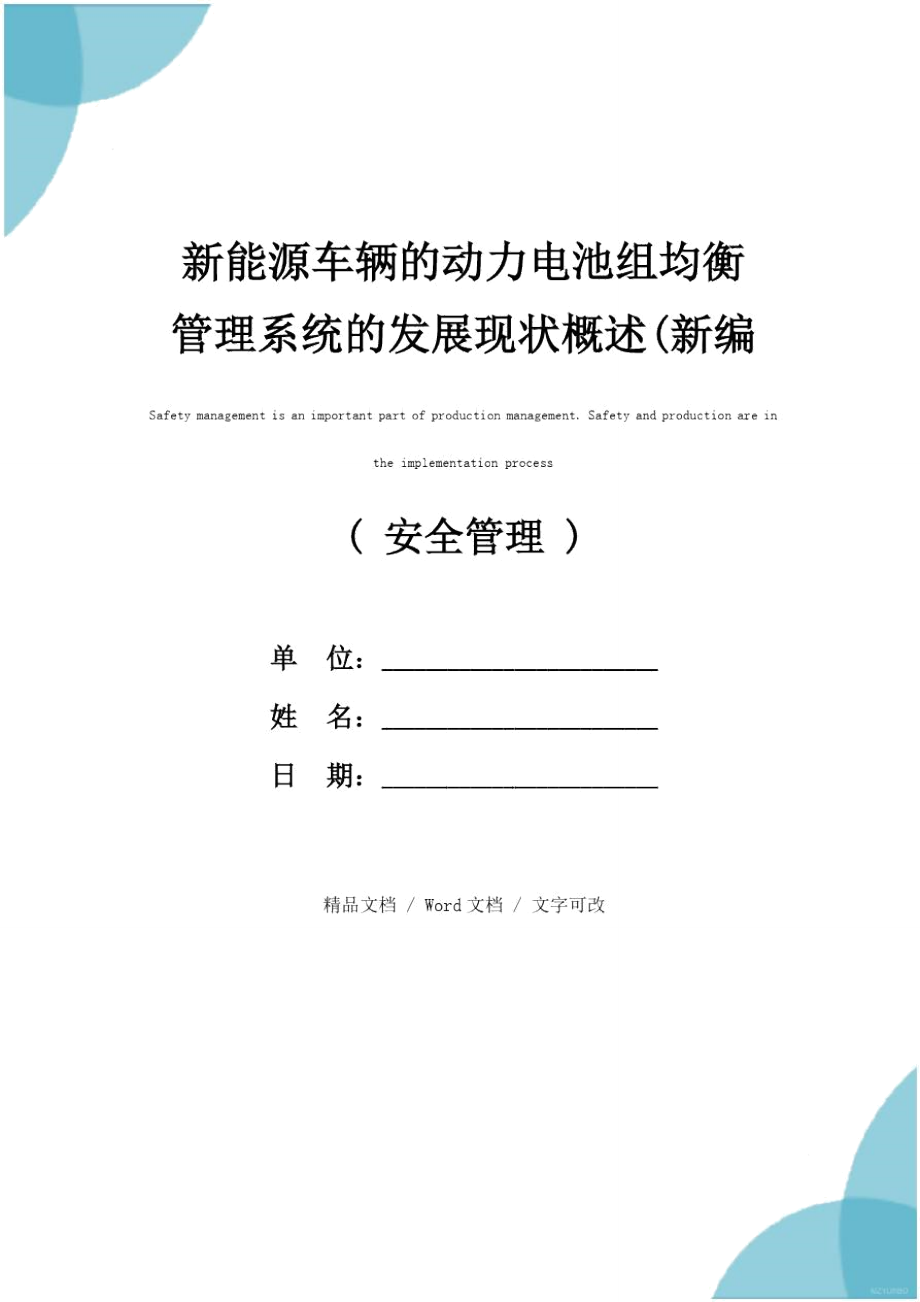 新能源车辆的动力电池组均衡管理系统的发展现状概述(新编

Safety management is an important part of production management. Safety and production are in the implementation process

（ 安全管理 ）

单 位：______________________

姓 名：______________________

日 期：______________________

精品文档 / Word文档 / 文字可改